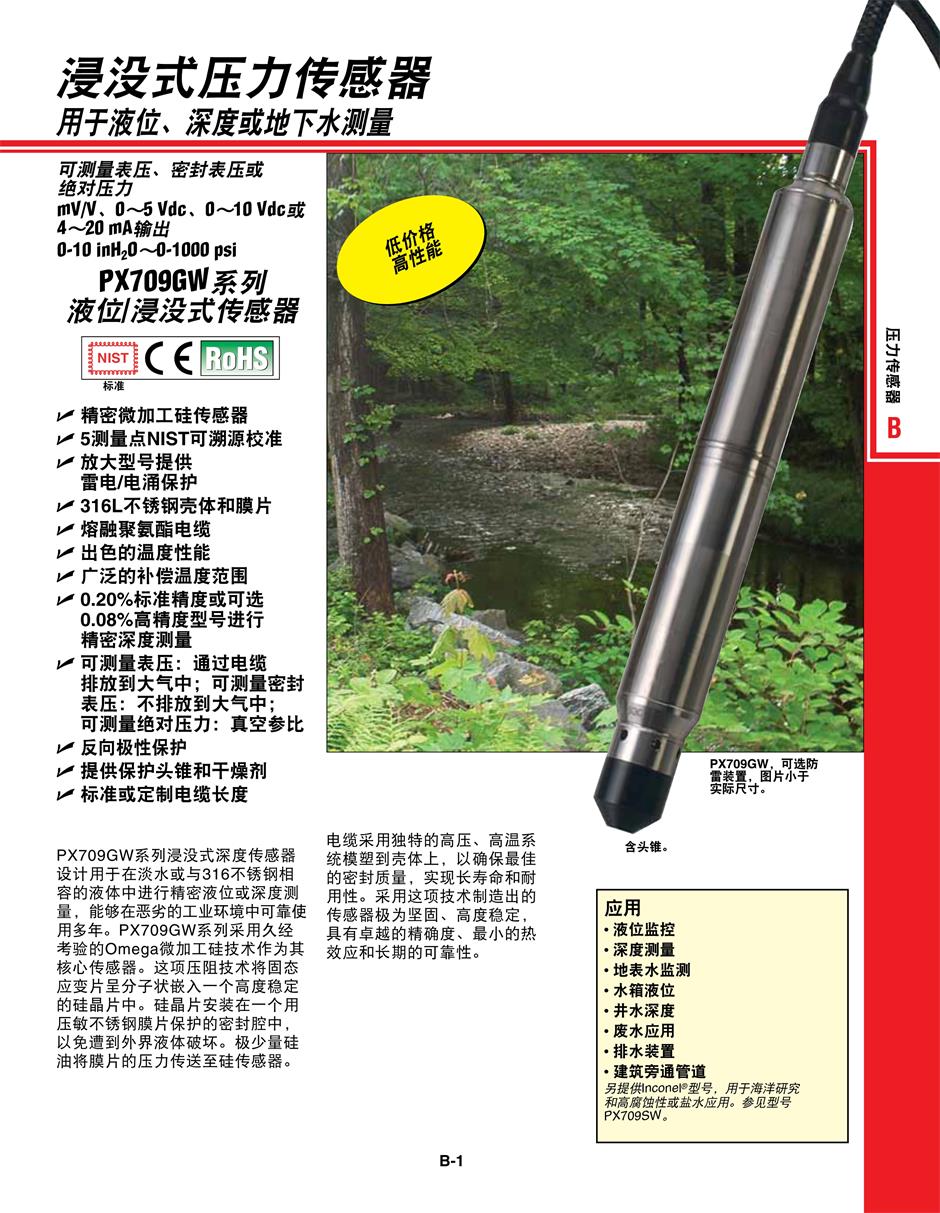 浸没式压力传感器
用于液位、深度或地下水测量

可测量表压、密封表压或绝对压力
mV/V、0～5 Vdc、0～10 Vdc或4～20 mA输出
0-10 inH$_2$O～0-1000 psi

PX709GW系列
液位/浸没式传感器

NIST CE RoHS
标准

低价格
高性能

压力传感器
B

✔ 精密微加工硅传感器
✔ 5测量点NIST可溯源校准
✔ 放大型号提供雷电/电涌保护
✔ 316L不锈钢壳体和膜片
✔ 熔融聚氨酯电缆
✔ 出色的温度性能
✔ 广泛的补偿温度范围
✔ 0.20%标准精度或可选0.08%高精度型号进行精密深度测量
✔ 可测量表压：通过电缆排放到大气中；可测量密封表压：不排放到大气中；可测量绝对压力：真空参比
✔ 反向极性保护
✔ 提供保护头锥和干燥剂
✔ 标准或定制电缆长度

PX709GW，可选防雷装置，图片小于实际尺寸。

含头锥。

PX709GW系列浸没式深度传感器设计用于在淡水或与316不锈钢相容的液体中进行精密液位或深度测量，能够在恶劣的工业环境中可靠使用多年。PX709GW系列采用久经考验的Omega微加工硅技术作为其核心传感器。这项压阻技术将固态应变片呈分子状嵌入一个高度稳定的硅晶片中。硅晶片安装在一个用压敏不锈钢膜片保护的密封腔中，以免遭到外界液体破坏。极少量硅油将膜片的压力传送至硅传感器。

电缆采用独特的高压、高温系统模塑到壳体上，以确保最佳的密封质量，实现长寿命和耐用性。采用这项技术制造出的传感器极为坚固、高度稳定，具有卓越的精确度、最小的热效应和长期的可靠性。

应用
• 液位监控
• 深度测量
• 地表水监测
• 水箱液位
• 井水深度
• 废水应用
• 排水装置
• 建筑旁通管道
另提供Inconel®型号，用于海洋研究和高腐蚀性或盐水应用。参见型号PX709SW。

B-1